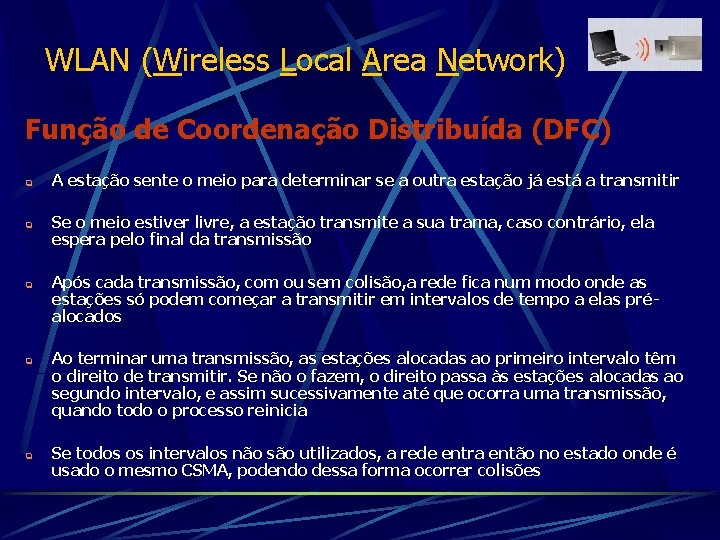 WLAN (Wireless Local Area Network)

Função de Coordenação Distribuída (DFC)

A estação sente o meio para determinar se a outra estação já está a transmitir

Se o meio estiver livre, a estação transmite a sua trama, caso contrário, ela espera pelo final da transmissão

Após cada transmissão, com ou sem colisão,a rede fica num modo onde as estações só podem começar a transmitir em intervalos de tempo a elas pré-alocados

Ao terminar uma transmissão, as estações alocadas ao primeiro intervalo têm o direito de transmitir. Se não o fazem, o direito passa às estações alocadas ao segundo intervalo, e assim sucessivamente até que ocorra uma transmissão, quando todo o processo reinicia

Se todos os intervalos não são utilizados, a rede entra então no estado onde é usado o mesmo CSMA, podendo dessa forma ocorrer colisões